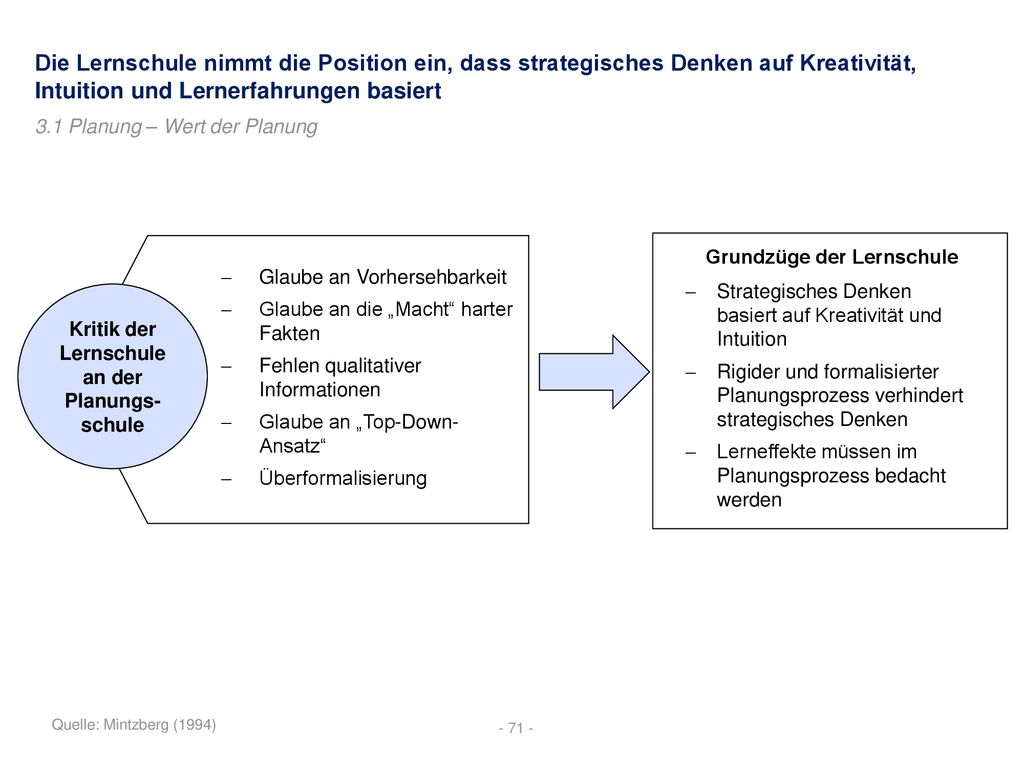 Die Lernschule nimmt die Position ein, dass strategisches Denken auf Kreativität, Intuition und Lernerfahrungen basiert

3.1 Planung – Wert der Planung

Kritik der Lernschule an der Planungsschule

– Glaube an Vorhersehbarkeit
– Glaube an die „Macht“ harter Fakten
– Fehlen qualitativer Informationen
– Glaube an „Top-Down-Ansatz“
– Überformalisierung

Grundzüge der Lernschule

– Strategisches Denken basiert auf Kreativität und Intuition
– Rigider und formalisierter Planungsprozess verhindert strategisches Denken
– Lerneffekte müssen im Planungsprozess bedacht werden

Quelle: Mintzberg (1994)

- 71 -